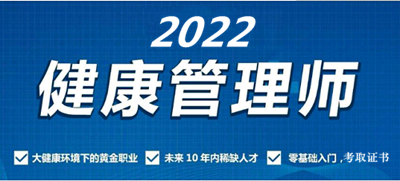 2022
健康管理师

大健康环境下的黄金职业
未来 10 年内稀缺人才
零基础入门，考取证书